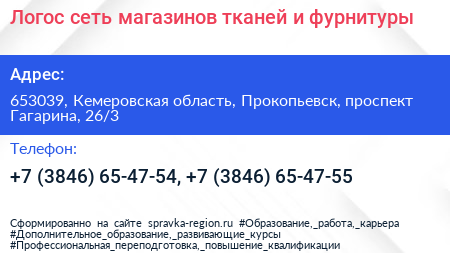 Логос сеть магазинов тканей и фурнитуры

Адрес:

653039, Кемеровская область, Прокопьевск, проспект Гагарина, 26/3

Телефон:

+7 (3846) 65-47-54, +7 (3846) 65-47-55

Сформированно на сайте spravka-region.ru #Образование,_работа,_карьера #Дополнительное_образование,_развивающие_курсы #Профессиональная_переподготовка,_повышение_квалификации